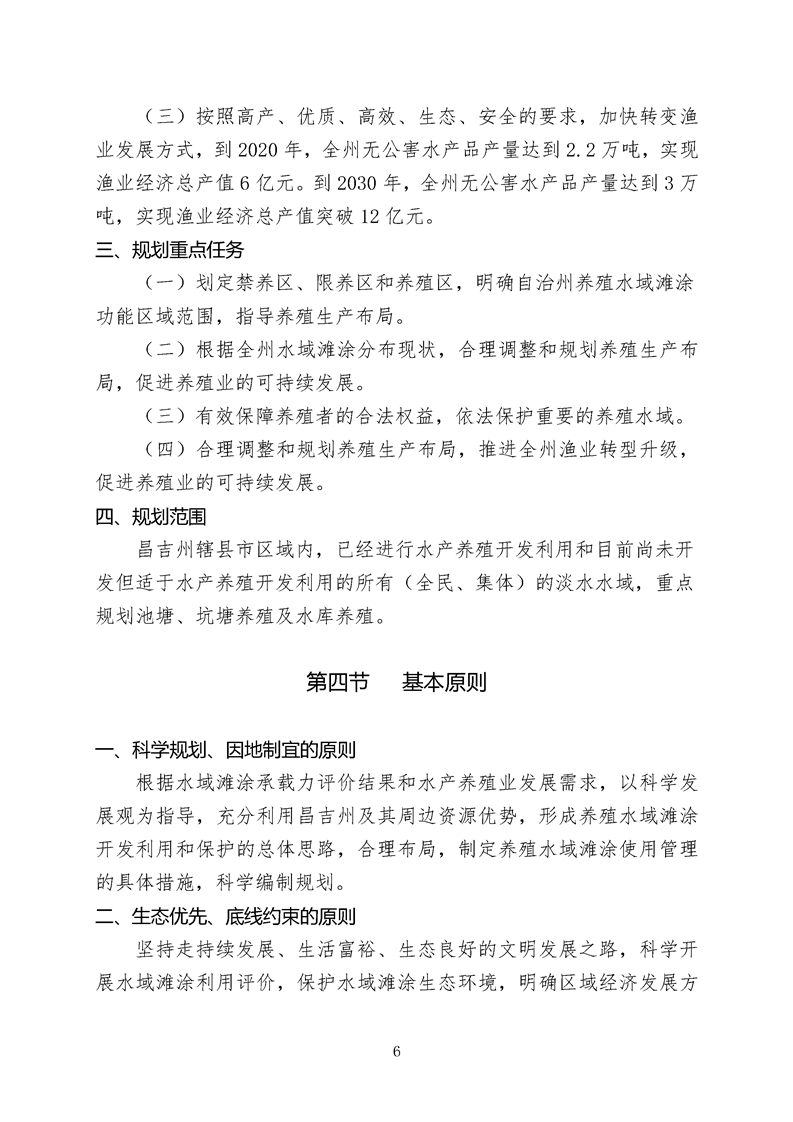 （三）按照高产、优质、高效、生态、安全的要求，加快转变渔业发展方式，到 2020 年，全州无公害水产品产量达到 2.2 万吨，实现渔业经济总产值 6 亿元。到 2030 年，全州无公害水产品产量达到 3 万吨，实现渔业经济总产值突破 12 亿元。

三、规划重点任务

（一）划定禁养区、限养区和养殖区，明确自治州养殖水域滩涂功能区域范围，指导养殖生产布局。

（二）根据全州水域滩涂分布现状，合理调整和规划养殖生产布局，促进养殖业的可持续发展。

（三）有效保障养殖者的合法权益，依法保护重要的养殖水域。

（四）合理调整和规划养殖生产布局，推进全州渔业转型升级，促进养殖业的可持续发展。

四、规划范围

昌吉州辖县市区域内，已经进行水产养殖开发利用和目前尚未开发但适于水产养殖开发利用的所有（全民、集体）的淡水水域，重点规划池塘、坑塘养殖及水库养殖。

第四节　基本原则

一、科学规划、因地制宜的原则

根据水域滩涂承载力评价结果和水产养殖业发展需求，以科学发展观为指导，充分利用昌吉州及其周边资源优势，形成养殖水域滩涂开发利用和保护的总体思路，合理布局，制定养殖水域滩涂使用管理的具体措施，科学编制规划。

二、生态优先、底线约束的原则

坚持走持续发展、生活富裕、生态良好的文明发展之路，科学开展水域滩涂利用评价，保护水域滩涂生态环境，明确区域经济发展方

6